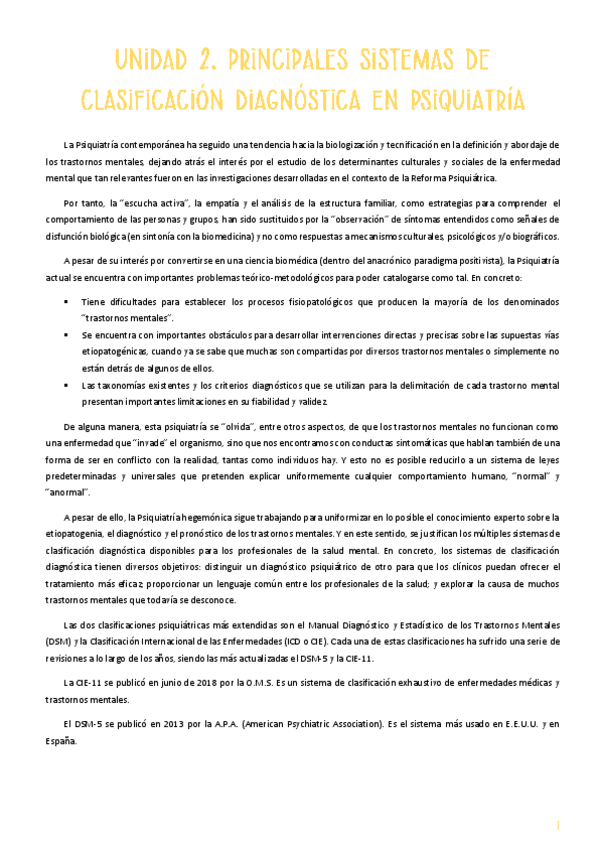 UNIDAD 2. PRINCIPALES SISTEMAS DE CLASIFICACIÓN DIAGNÓSTICA EN PSIQUIATRÍA

La Psiquiatría contemporánea ha seguido una tendencia hacia la biologización y tecnificación en la definición y abordaje de los trastornos mentales, dejando atrás el interés por el estudio de los determinantes culturales y sociales de la enfermedad mental que tan relevantes fueron en las investigaciones desarrolladas en el contexto de la Reforma Psiquiátrica.

Por tanto, la "escucha activa", la empatía y el análisis de la estructura familiar, como estrategias para comprender el comportamiento de las personas y grupos, han sido sustituidos por la "observación" de síntomas entendidos como señales de disfunción biológica (en sintonía con la biomedicina) y no como respuestas a mecanismos culturales, psicológicos y/o biográficos.

A pesar de su interés por convertirse en una ciencia biomédica (dentro del anacrónico paradigma positivista), la Psiquiatría actual se encuentra con importantes problemas teórico-metodológicos para poder catalogarse como tal. En concreto:

▪ Tiene dificultades para establecer los procesos fisiopatológicos que producen la mayoría de los denominados "trastornos mentales".
▪ Se encuentra con importantes obstáculos para desarrollar intervenciones directas y precisas sobre las supuestas vías etiopatogénicas, cuando ya se sabe que muchas son compartidas por diversos trastornos mentales o simplemente no están detrás de algunos de ellos.
▪ Las taxonomías existentes y los criterios diagnósticos que se utilizan para la delimitación de cada trastorno mental presentan importantes limitaciones en su fiabilidad y validez.

De alguna manera, esta psiquiatría se "olvida", entre otros aspectos, de que los trastornos mentales no funcionan como una enfermedad que "invade" el organismo, sino que nos encontramos con conductas sintomáticas que hablan también de una forma de ser en conflicto con la realidad, tantas como individuos hay. Y esto no es posible reducirlo a un sistema de leyes predeterminadas y universales que pretenden explicar uniformemente cualquier comportamiento humano, "normal" y "anormal".

A pesar de ello, la Psiquiatría hegemónica sigue trabajando para uniformizar en lo posible el conocimiento experto sobre la etiopatogenia, el diagnóstico y el pronóstico de los trastornos mentales. Y en este sentido, se justifican los múltiples sistemas de clasificación diagnóstica disponibles para los profesionales de la salud mental. En concreto, los sistemas de clasificación diagnóstica tienen diversos objetivos: distinguir un diagnóstico psiquiátrico de otro para que los clínicos puedan ofrecer el tratamiento más eficaz; proporcionar un lenguaje común entre los profesionales de la salud; y explorar la causa de muchos trastornos mentales que todavía se desconoce.

Las dos clasificaciones psiquiátricas más extendidas son el Manual Diagnóstico y Estadístico de los Trastornos Mentales (DSM) y la Clasificación Internacional de las Enfermedades (ICD o CIE). Cada una de estas clasificaciones ha sufrido una serie de revisiones a lo largo de los años, siendo las más actualizadas el DSM-5 y la CIE-11.

La CIE-11 se publicó en junio de 2018 por la O.M.S. Es un sistema de clasificación exhaustivo de enfermedades médicas y trastornos mentales.

El DSM-5 se publicó en 2013 por la A.P.A. (American Psychiatric Association). Es el sistema más usado en E.E.U.U. y en España.

1